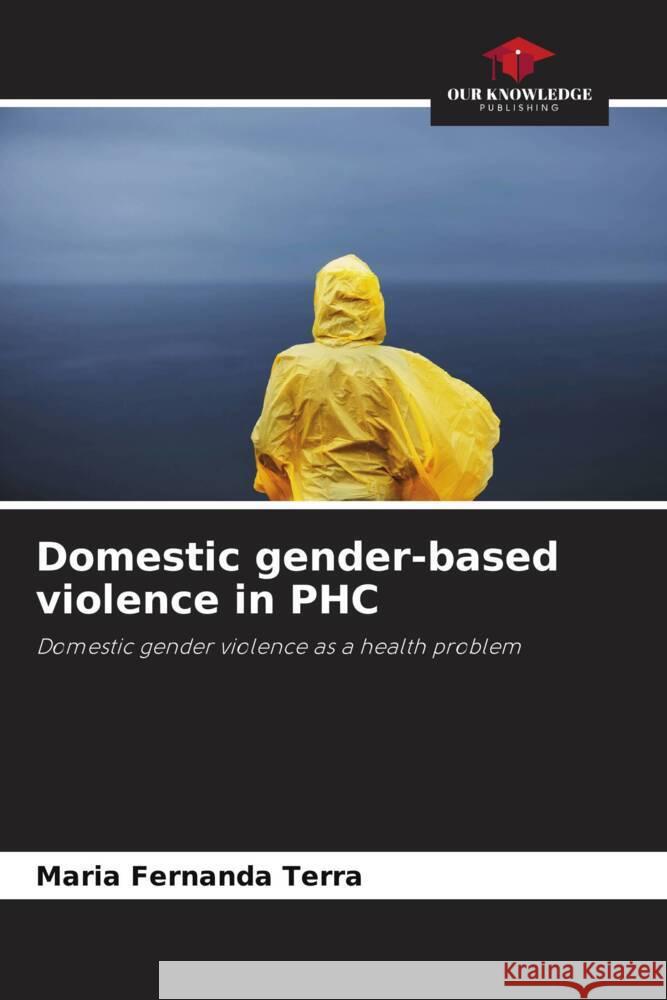 OUR KNOWLEDGE
PUBLISHING

Domestic gender-based violence in PHC

Domestic gender violence as a health problem

Maria Fernanda Terra